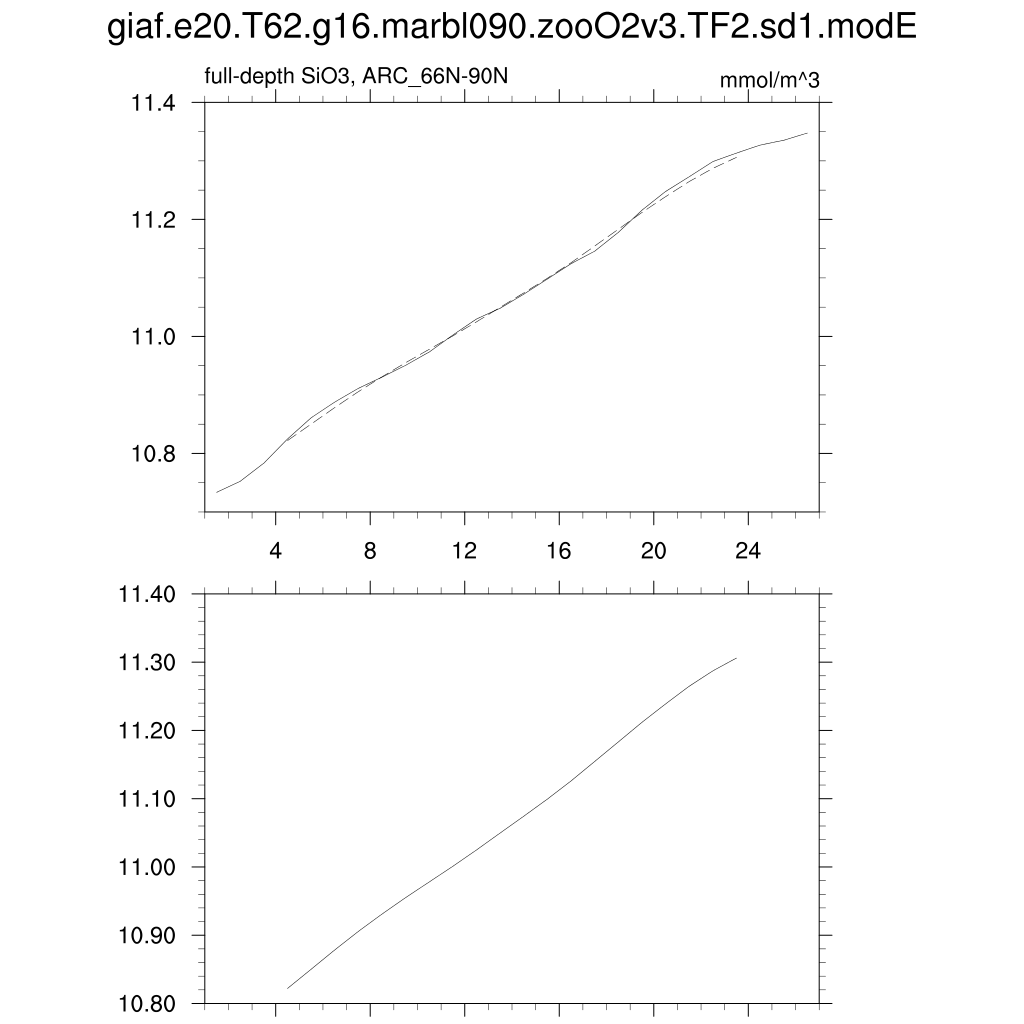 giaf.e20.T62.g16.marbl090.zooO2v3.TF2.sd1.modE

full-depth SiO3, ARC_66N-90N

mmol/m^3

11.4
11.2
11.0
10.8

4
8
12
16
20
24

11.40
11.30
11.20
11.10
11.00
10.90
10.80